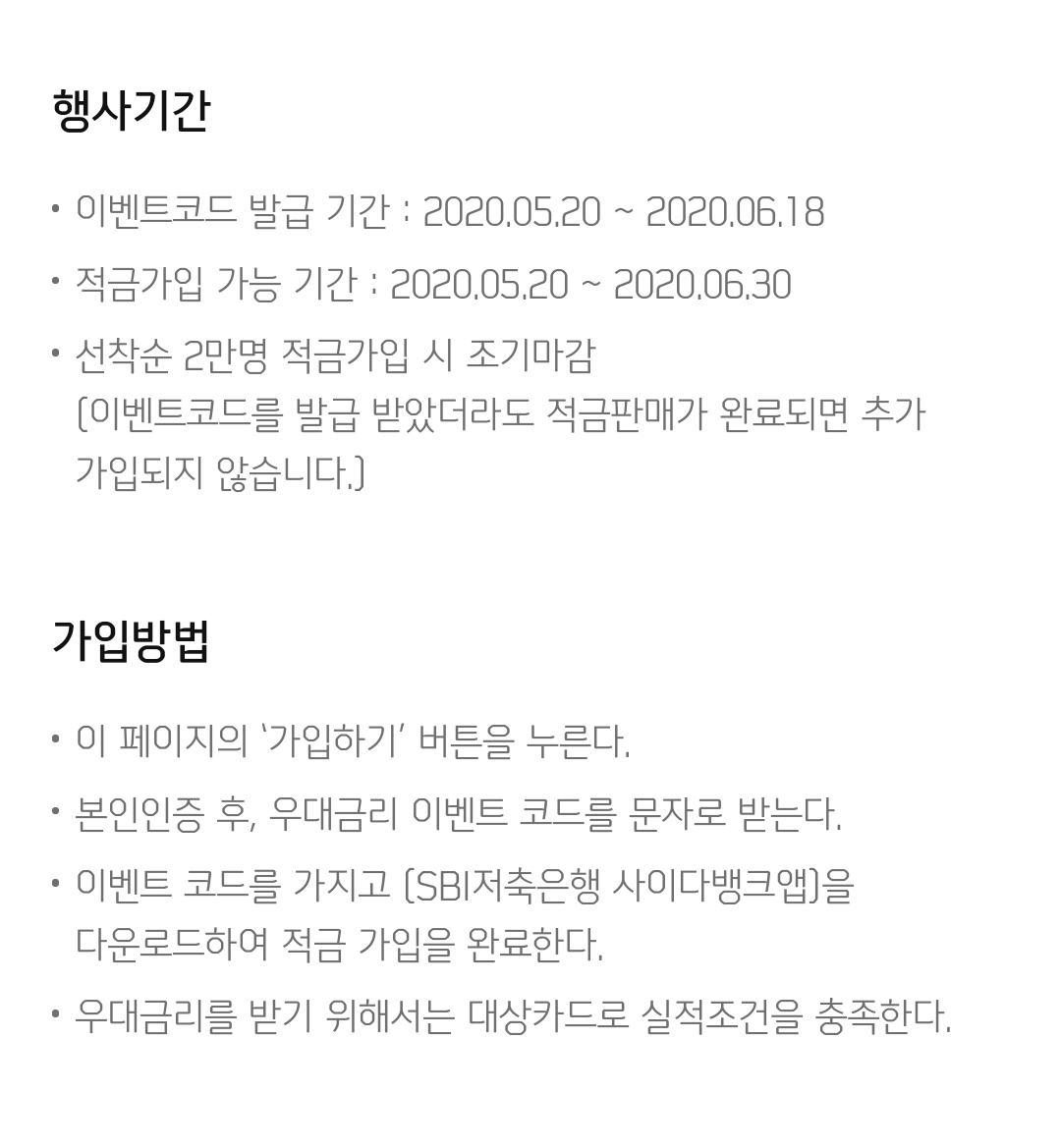 행사기간

• 이벤트코드 발급 기간 : 2020.05.20 ~ 2020.06.18

• 적금가입 가능 기간 : 2020.05.20 ~ 2020.06.30

• 선착순 2만명 적금가입 시 조기마감 (이벤트코드를 발급 받았더라도 적금판매가 완료되면 추가 가입되지 않습니다.)

가입방법

• 이 페이지의 '가입하기' 버튼을 누른다.

• 본인인증 후, 우대금리 이벤트 코드를 문자로 받는다.

• 이벤트 코드를 가지고 (SBI저축은행 사이다뱅크앱)을 다운로드하여 적금 가입을 완료한다.

• 우대금리를 받기 위해서는 대상카드로 실적조건을 충족한다.